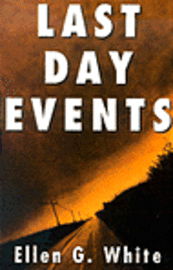 LAST DAY EVENTS

Ellen G. White